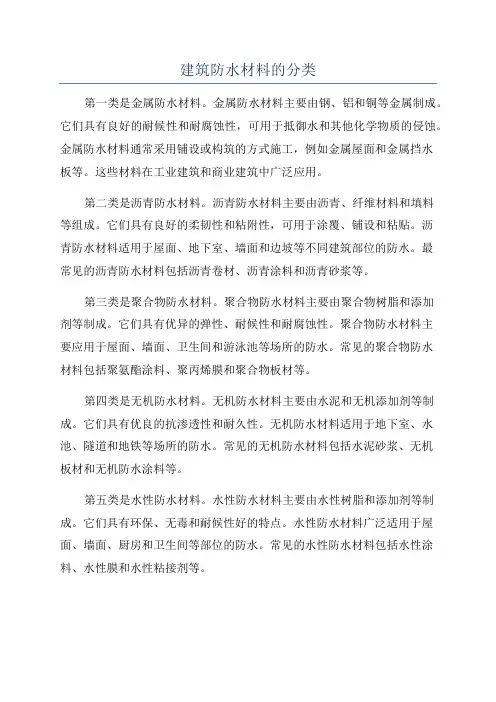 建筑防水材料的分类

第一类是金属防水材料。金属防水材料主要由钢、铝和铜等金属制成。它们具有良好的耐候性和耐腐蚀性，可用于抵御水和其他化学物质的侵蚀。金属防水材料通常采用铺设或构筑的方式施工，例如金属屋面和金属挡水板等。这些材料在工业建筑和商业建筑中广泛应用。

第二类是沥青防水材料。沥青防水材料主要由沥青、纤维材料和填料等组成。它们具有良好的柔韧性和粘附性，可用于涂覆、铺设和粘贴。沥青防水材料适用于屋面、地下室、墙面和边坡等不同建筑部位的防水。最常见的沥青防水材料包括沥青卷材、沥青涂料和沥青砂浆等。

第三类是聚合物防水材料。聚合物防水材料主要由聚合物树脂和添加剂等制成。它们具有优异的弹性、耐候性和耐腐蚀性。聚合物防水材料主要应用于屋面、墙面、卫生间和游泳池等场所的防水。常见的聚合物防水材料包括聚氨酯涂料、聚丙烯膜和聚合物板材等。

第四类是无机防水材料。无机防水材料主要由水泥和无机添加剂等制成。它们具有优良的抗渗透性和耐久性。无机防水材料适用于地下室、水池、隧道和地铁等场所的防水。常见的无机防水材料包括水泥砂浆、无机板材和无机防水涂料等。

第五类是水性防水材料。水性防水材料主要由水性树脂和添加剂等制成。它们具有环保、无毒和耐候性好的特点。水性防水材料广泛适用于屋面、墙面、厨房和卫生间等部位的防水。常见的水性防水材料包括水性涂料、水性膜和水性粘接剂等。